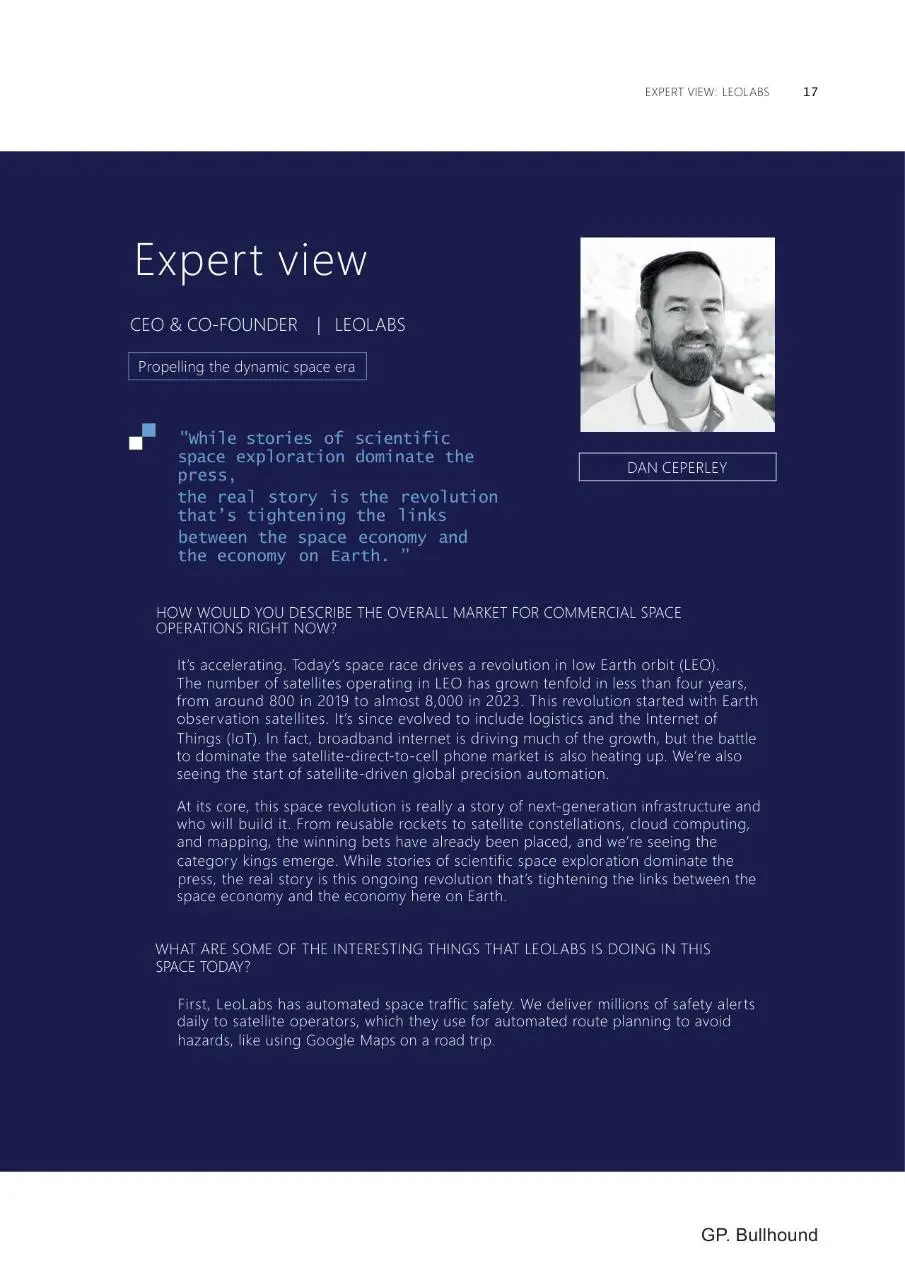 EXPERT VIEW: LEOLABS 17

Expert view

CEO & CO-FOUNDER | LEOLABS

Propelling the dynamic space era

"While stories of scientific space exploration dominate the press,
the real story is the revolution that's tightening the links
between the space economy and the economy on Earth. "

DAN CEPERLEY

HOW WOULD YOU DESCRIBE THE OVERALL MARKET FOR COMMERCIAL SPACE OPERATIONS RIGHT NOW?

It's accelerating. Today's space race drives a revolution in low Earth orbit (LEO). The number of satellites operating in LEO has grown tenfold in less than four years, from around 800 in 2019 to almost 8,000 in 2023. This revolution started with Earth observation satellites. It's since evolved to include logistics and the Internet of Things (IoT). In fact, broadband internet is driving much of the growth, but the battle to dominate the satellite-direct-to-cell phone market is also heating up. We're also seeing the start of satellite-driven global precision automation.

At its core, this space revolution is really a story of next-generation infrastructure and who will build it. From reusable rockets to satellite constellations, cloud computing, and mapping, the winning bets have already been placed, and we're seeing the category kings emerge. While stories of scientific space exploration dominate the press, the real story is this ongoing revolution that's tightening the links between the space economy and the economy here on Earth.

WHAT ARE SOME OF THE INTERESTING THINGS THAT LEOLABS IS DOING IN THIS SPACE TODAY?

First, LeoLabs has automated space traffic safety. We deliver millions of safety alerts daily to satellite operators, which they use for automated route planning to avoid hazards, like using Google Maps on a road trip.

GP. Bullhound